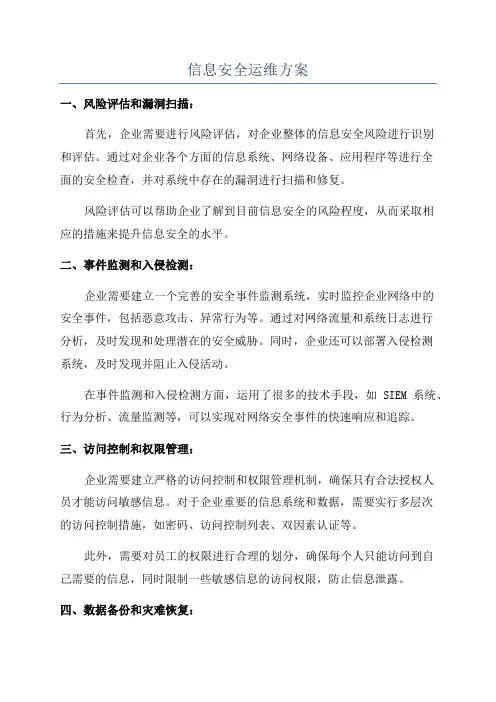 信息安全运维方案

一、风险评估和漏洞扫描：

首先，企业需要进行风险评估，对企业整体的信息安全风险进行识别和评估。通过对企业各个方面的信息系统、网络设备、应用程序等进行全面的安全检查，并对系统中存在的漏洞进行扫描和修复。

风险评估可以帮助企业了解到目前信息安全的风险程度，从而采取相应的措施来提升信息安全的水平。

二、事件监测和入侵检测：

企业需要建立一个完善的安全事件监测系统，实时监控企业网络中的安全事件，包括恶意攻击、异常行为等。通过对网络流量和系统日志进行分析，及时发现和处理潜在的安全威胁。同时，企业还可以部署入侵检测系统，及时发现并阻止入侵活动。

在事件监测和入侵检测方面，运用了很多的技术手段，如 SIEM 系统、行为分析、流量监测等，可以实现对网络安全事件的快速响应和追踪。

三、访问控制和权限管理：

企业需要建立严格的访问控制和权限管理机制，确保只有合法授权人员才能访问敏感信息。对于企业重要的信息系统和数据，需要实行多层次的访问控制措施，如密码、访问控制列表、双因素认证等。

此外，需要对员工的权限进行合理的划分，确保每个人只能访问到自己需要的信息，同时限制一些敏感信息的访问权限，防止信息泄露。

四、数据备份和灾难恢复：